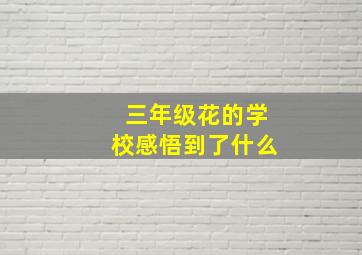 三年级花的学校感悟到了什么